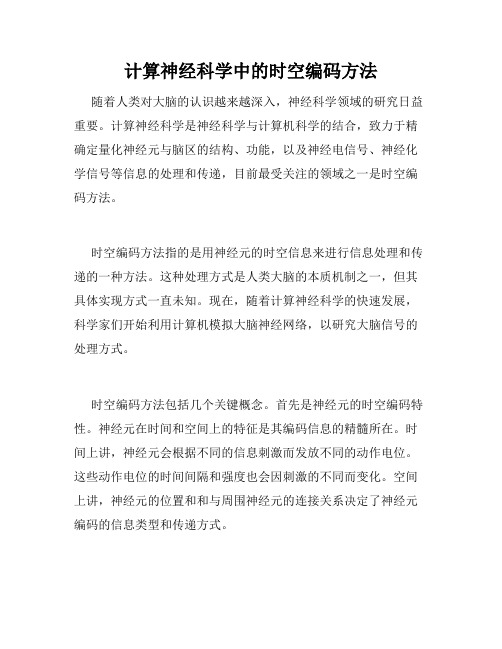 计算神经科学中的时空编码方法

随着人类对大脑的认识越来越深入，神经科学领域的研究日益重要。计算神经科学是神经科学与计算机科学的结合，致力于精确定量化神经元与脑区的结构、功能，以及神经电信号、神经化学信号等信息的处理和传递，目前最受关注的领域之一是时空编码方法。

时空编码方法指的是用神经元的时空信息来进行信息处理和传递的一种方法。这种处理方式是人类大脑的本质机制之一，但其具体实现方式一直未知。现在，随着计算神经科学的快速发展，科学家们开始利用计算机模拟大脑神经网络，以研究大脑信号的处理方式。

时空编码方法包括几个关键概念。首先是神经元的时空编码特性。神经元在时间和空间上的特征是其编码信息的精髓所在。时间上讲，神经元会根据不同的信息刺激而发放不同的动作电位。这些动作电位的时间间隔和强度也会因刺激的不同而变化。空间上讲，神经元的位置和和与周围神经元的连接关系决定了神经元编码的信息类型和传递方式。